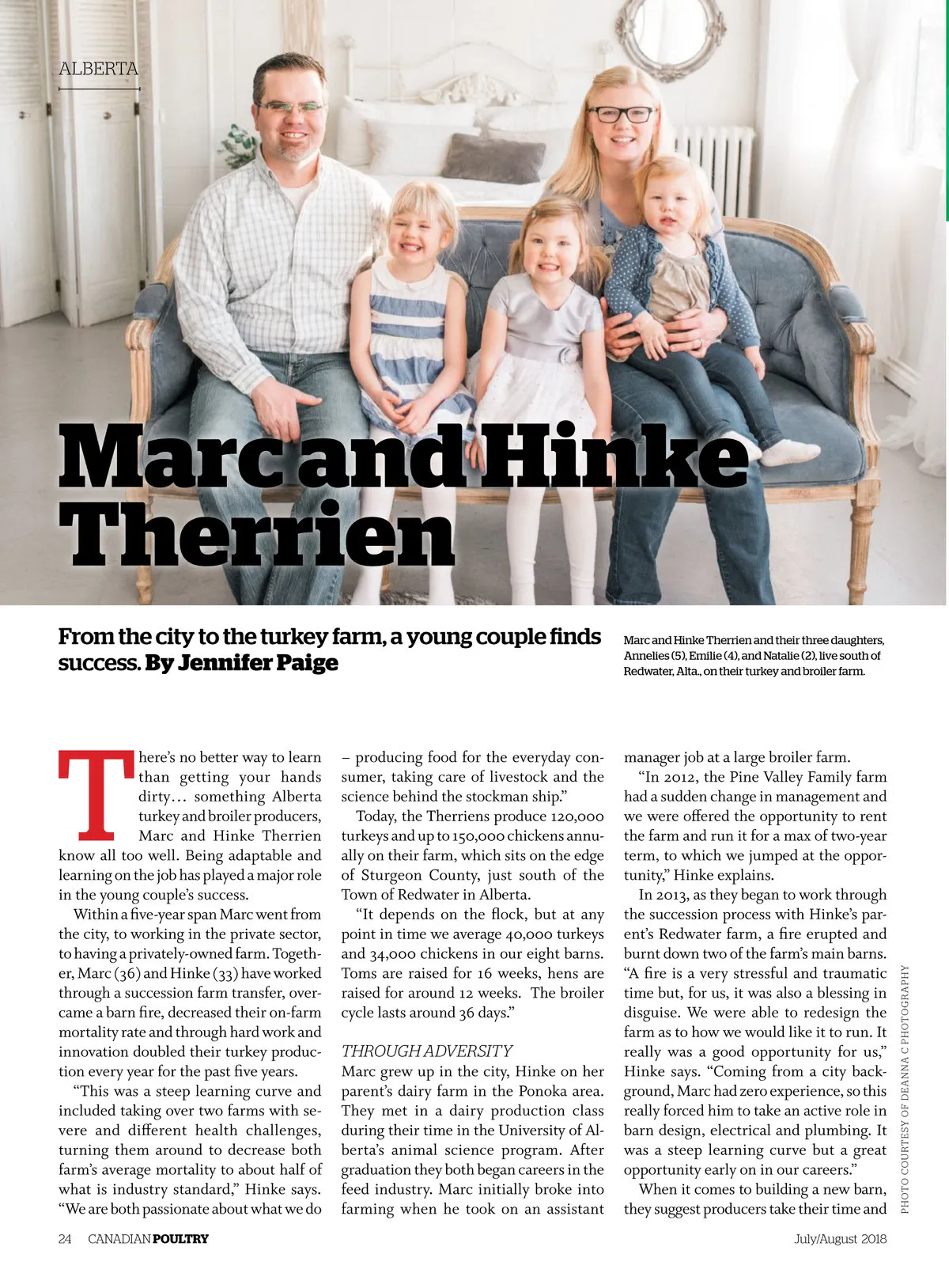 ALBERTA

Marc and Hinke Therrien

From the city to the turkey farm, a young couple finds success. By Jennifer Paige

Marc and Hinke Therrien and their three daughters, Annelies (5), Emilie (4), and Natalie (2), live south of Redwater, Alta., on their turkey and broiler farm.

There's no better way to learn than getting your hands dirty… something Alberta turkey and broiler producers, Marc and Hinke Therrien know all too well. Being adaptable and learning on the job has played a major role in the young couple's success.

Within a five-year span Marc went from the city, to working in the private sector, to having a privately-owned farm. Together, Marc (36) and Hinke (33) have worked through a succession farm transfer, overcame a barn fire, decreased their on-farm mortality rate and through hard work and innovation doubled their turkey production every year for the past five years.

"This was a steep learning curve and included taking over two farms with severe and different health challenges, turning them around to decrease both farm's average mortality to about half of what is industry standard," Hinke says. "We are both passionate about what we do – producing food for the everyday consumer, taking care of livestock and the science behind the stockman ship."

Today, the Therriens produce 120,000 turkeys and up to 150,000 chickens annually on their farm, which sits on the edge of Sturgeon County, just south of the Town of Redwater in Alberta.

"It depends on the flock, but at any point in time we average 40,000 turkeys and 34,000 chickens in our eight barns. Toms are raised for 16 weeks, hens are raised for around 12 weeks. The broiler cycle lasts around 36 days."

THROUGH ADVERSITY
Marc grew up in the city, Hinke on her parent's dairy farm in the Ponoka area. They met in a dairy production class during their time in the University of Alberta's animal science program. After graduation they both began careers in the feed industry. Marc initially broke into farming when he took on an assistant manager job at a large broiler farm.

"In 2012, the Pine Valley Family farm had a sudden change in management and we were offered the opportunity to rent the farm and run it for a max of two-year term, to which we jumped at the opportunity," Hinke explains.

In 2013, as they began to work through the succession process with Hinke's parent's Redwater farm, a fire erupted and burnt down two of the farm's main barns. "A fire is a very stressful and traumatic time but, for us, it was also a blessing in disguise. We were able to redesign the farm as to how we would like it to run. It really was a good opportunity for us," Hinke says. "Coming from a city background, Marc had zero experience, so this really forced him to take an active role in barn design, electrical and plumbing. It was a steep learning curve but a great opportunity early on in our careers."

When it comes to building a new barn, they suggest producers take their time and

PHOTO COURTESY OF DEANNA C PHOTOGRAPHY

24 CANADIAN POULTRY July/August 2018